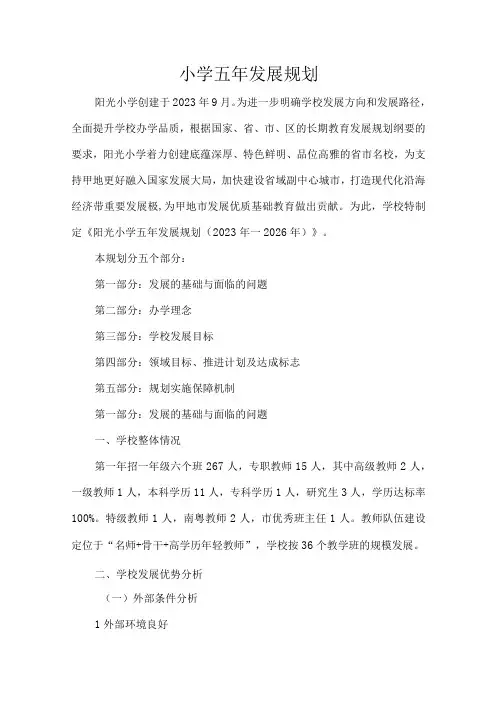 小学五年发展规划

阳光小学创建于2023年9月。为进一步明确学校发展方向和发展路径，全面提升学校办学品质，根据国家、省、市、区的长期教育发展规划纲要的要求，阳光小学着力创建底蕴深厚、特色鲜明、品位高雅的省市名校，为支持甲地更好融入国家发展大局，加快建设省域副中心城市，打造现代化沿海经济带重要发展极，为甲地市发展优质基础教育做出贡献。为此，学校特制定《阳光小学五年发展规划（2023年一2026年）》。

本规划分五个部分：

第一部分：发展的基础与面临的问题

第二部分：办学理念

第三部分：学校发展目标

第四部分：领域目标、推进计划及达成标志

第五部分：规划实施保障机制

第一部分：发展的基础与面临的问题

一、学校整体情况

第一年招一年级六个班267人，专职教师15人，其中高级教师2人，一级教师1人，本科学历11人，专科学历1人，研究生3人，学历达标率100%。特级教师1人，南粤教师2人，市优秀班主任1人。教师队伍建设定位于“名师+骨干+高学历年轻教师”，学校按36个教学班的规模发展。

二、学校发展优势分析

（一）外部条件分析

1外部环境良好